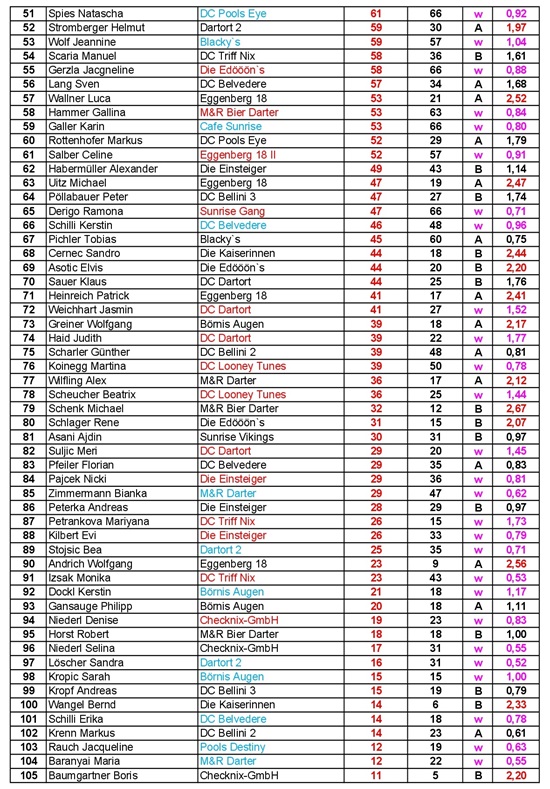 | 51 | Spies Natascha | DC Pools Eye | 61 | 66 | w | 0,92 |
|---|---|---|---|---|---|---|
| 52 | Stromberger Helmut | Dartort 2 | 59 | 30 | A | 1,97 |
| 53 | Wolf Jeannine | Blacky`s | 59 | 57 | w | 1,04 |
| 54 | Scaria Manuel | DC Triff Nix | 58 | 36 | B | 1,61 |
| 55 | Gerzla Jacgneline | Die Edööön`s | 58 | 66 | w | 0,88 |
| 56 | Lang Sven | DC Belvedere | 57 | 34 | A | 1,68 |
| 57 | Wallner Luca | Eggenberg 18 | 53 | 21 | A | 2,52 |
| 58 | Hammer Gallina | M&R Bier Darter | 53 | 63 | w | 0,84 |
| 59 | Galler Karin | Cafe Sunrise | 53 | 66 | w | 0,80 |
| 60 | Rottenhofer Markus | DC Pools Eye | 52 | 29 | A | 1,79 |
| 61 | Salber Celine | Eggenberg 18 II | 52 | 57 | w | 0,91 |
| 62 | Habermüller Alexander | Die Einsteiger | 49 | 43 | B | 1,14 |
| 63 | Uitz Michael | Eggenberg 18 | 47 | 19 | A | 2,47 |
| 64 | Pöllabauer Peter | DC Bellini 3 | 47 | 27 | B | 1,74 |
| 65 | Derigo Ramona | Sunrise Gang | 47 | 66 | w | 0,71 |
| 66 | Schilli Kerstin | DC Belvedere | 46 | 48 | w | 0,96 |
| 67 | Pichler Tobias | Blacky`s | 45 | 60 | A | 0,75 |
| 68 | Cernec Sandro | Die Kaiserinnen | 44 | 18 | B | 2,44 |
| 69 | Asotic Elvis | Die Edööön`s | 44 | 20 | B | 2,20 |
| 70 | Sauer Klaus | DC Dartort | 44 | 25 | B | 1,76 |
| 71 | Heinreich Patrick | Eggenberg 18 | 41 | 17 | A | 2,41 |
| 72 | Weichhart Jasmin | DC Dartort | 41 | 27 | w | 1,52 |
| 73 | Greiner Wolfgang | Börnis Augen | 39 | 18 | A | 2,17 |
| 74 | Haid Judith | DC Dartort | 39 | 22 | w | 1,77 |
| 75 | Scharler Günther | DC Bellini 2 | 39 | 48 | A | 0,81 |
| 76 | Koinegg Martina | DC Looney Tunes | 39 | 50 | w | 0,78 |
| 77 | Wilfling Alex | M&R Darter | 36 | 17 | A | 2,12 |
| 78 | Scheucher Beatrix | DC Looney Tunes | 36 | 25 | w | 1,44 |
| 79 | Schenk Michael | M&R Bier Darter | 32 | 12 | B | 2,67 |
| 80 | Schlager Rene | Die Edööön`s | 31 | 15 | B | 2,07 |
| 81 | Asani Ajdin | Sunrise Vikings | 30 | 31 | B | 0,97 |
| 82 | Suljic Meri | DC Dartort | 29 | 20 | w | 1,45 |
| 83 | Pfeiler Florian | DC Belvedere | 29 | 35 | A | 0,83 |
| 84 | Pajcek Nicki | Die Einsteiger | 29 | 36 | w | 0,81 |
| 85 | Zimmermann Bianka | M&R Darter | 29 | 47 | w | 0,62 |
| 86 | Peterka Andreas | Die Einsteiger | 28 | 29 | B | 0,97 |
| 87 | Petrankova Mariyana | DC Triff Nix | 26 | 15 | w | 1,73 |
| 88 | Kilbert Evi | Die Einsteiger | 26 | 33 | w | 0,79 |
| 89 | Stojsic Bea | Dartort 2 | 25 | 35 | w | 0,71 |
| 90 | Andrich Wolfgang | Eggenberg 18 | 23 | 9 | A | 2,56 |
| 91 | Izsak Monika | DC Triff Nix | 23 | 43 | w | 0,53 |
| 92 | Dockl Kerstin | Börnis Augen | 21 | 18 | w | 1,17 |
| 93 | Gansauge Philipp | Börnis Augen | 20 | 18 | A | 1,11 |
| 94 | Niederl Denise | Checknix-GmbH | 19 | 23 | w | 0,83 |
| 95 | Horst Robert | M&R Bier Darter | 18 | 18 | B | 1,00 |
| 96 | Niederl Selina | Checknix-GmbH | 17 | 31 | w | 0,55 |
| 97 | Löscher Sandra | Dartort 2 | 16 | 31 | w | 0,52 |
| 98 | Kropic Sarah | Börnis Augen | 15 | 15 | w | 1,00 |
| 99 | Kropf Andreas | DC Bellini 3 | 15 | 19 | B | 0,79 |
| 100 | Wangel Bernd | Die Kaiserinnen | 14 | 6 | B | 2,33 |
| 101 | Schilli Erika | DC Belvedere | 14 | 18 | w | 0,78 |
| 102 | Krenn Markus | DC Bellini 2 | 14 | 23 | A | 0,61 |
| 103 | Rauch Jacqueline | Pools Destiny | 12 | 19 | w | 0,63 |
| 104 | Baranyai Maria | M&R Darter | 12 | 22 | w | 0,55 |
| 105 | Baumgartner Boris | Checknix-GmbH | 11 | 5 | B | 2,20 |